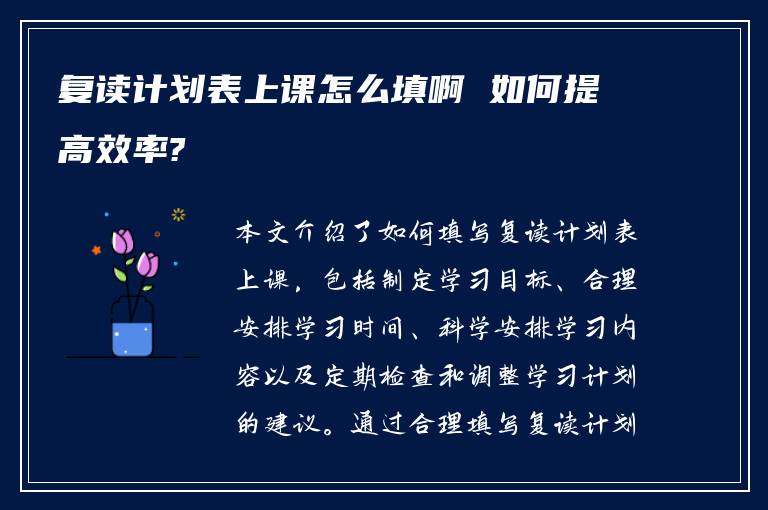 复读计划表上课怎么填啊 如何提高效率?

本文介绍了如何填写复读计划表上课，包括制定学习目标、合理安排学习时间、科学安排学习内容以及定期检查和调整学习计划的建议。通过合理填写复读计划